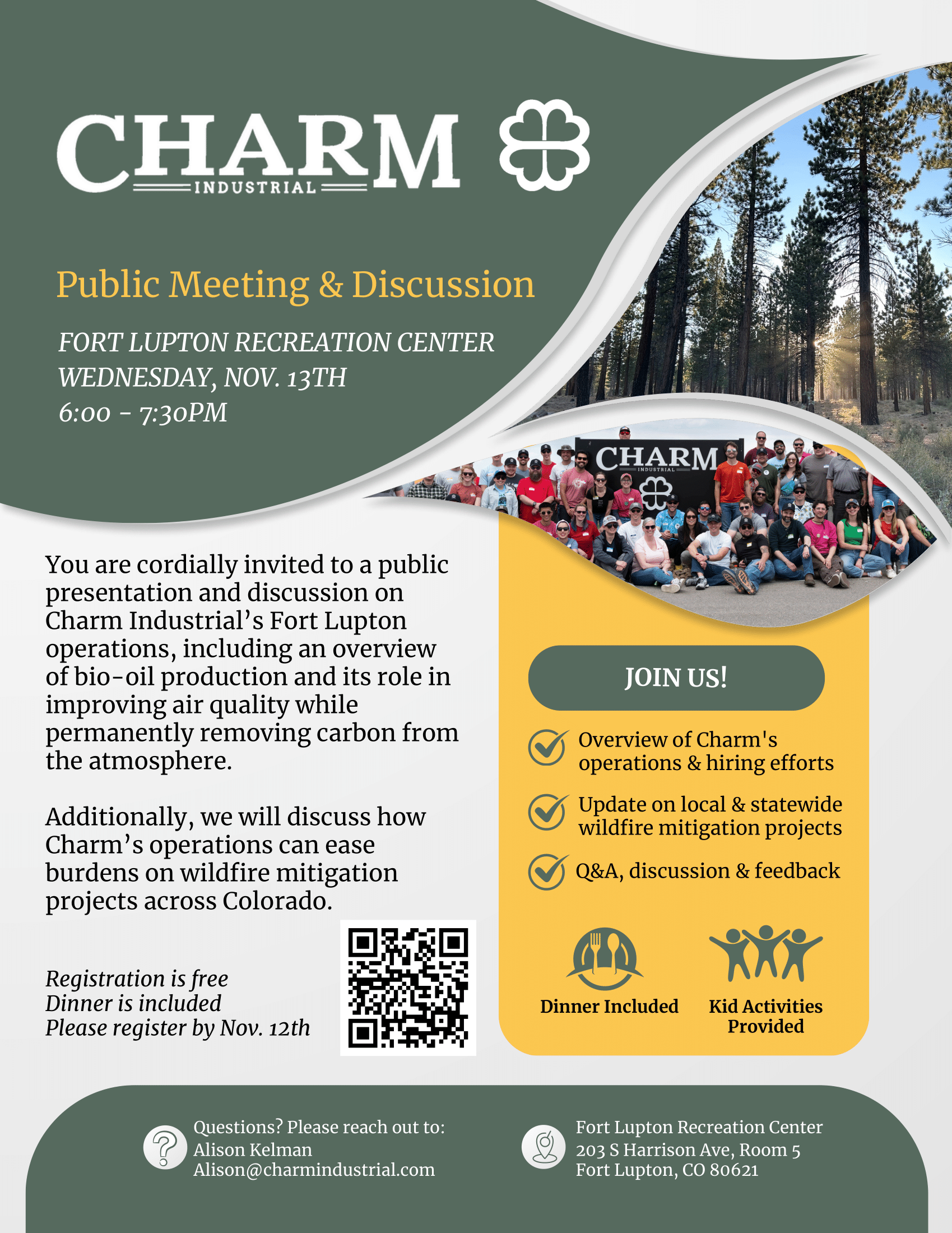 CHARM
INDUSTRIAL

Public Meeting & Discussion

FORT LUPTON RECREATION CENTER
WEDNESDAY, NOV. 13TH
6:00 - 7:30PM

CHARM
INDUSTRIAL

You are cordially invited to a public presentation and discussion on Charm Industrial's Fort Lupton operations, including an overview of bio-oil production and its role in improving air quality while permanently removing carbon from the atmosphere.

Additionally, we will discuss how Charm's operations can ease burdens on wildfire mitigation projects across Colorado.

Registration is free
Dinner is included
Please register by Nov. 12th

JOIN US!

Overview of Charm's operations & hiring efforts

Update on local & statewide wildfire mitigation projects

Q&A, discussion & feedback

Dinner Included

Kid Activities Provided

Questions? Please reach out to:
Alison Kelman
Alison@charmindustrial.com

Fort Lupton Recreation Center
203 S Harrison Ave, Room 5
Fort Lupton, CO 80621